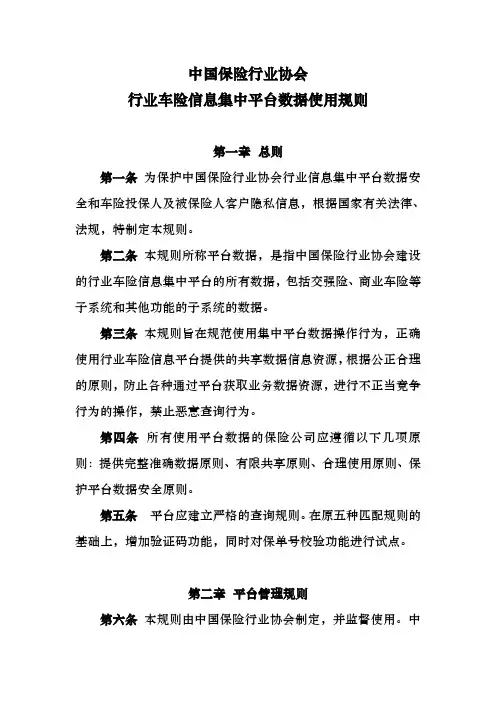 中国保险行业协会
行业车险信息集中平台数据使用规则

第一章 总则

第一条 为保护中国保险行业协会行业信息集中平台数据安全和车险投保人及被保险人客户隐私信息，根据国家有关法律、法规，特制定本规则。

第二条 本规则所称平台数据，是指中国保险行业协会建设的行业车险信息集中平台的所有数据，包括交强险、商业车险等子系统和其他功能的子系统的数据。

第三条 本规则旨在规范使用集中平台数据操作行为，正确使用行业车险信息平台提供的共享数据信息资源，根据公正合理的原则，防止各种通过平台获取业务数据资源，进行不正当竞争行为的操作，禁止恶意查询行为。

第四条 所有使用平台数据的保险公司应遵循以下几项原则：提供完整准确数据原则、有限共享原则、合理使用原则、保护平台数据安全原则。

第五条 平台应建立严格的查询规则。在原五种匹配规则的基础上，增加验证码功能，同时对保单号校验功能进行试点。

第二章 平台管理规则

第六条 本规则由中国保险行业协会制定，并监督使用。中